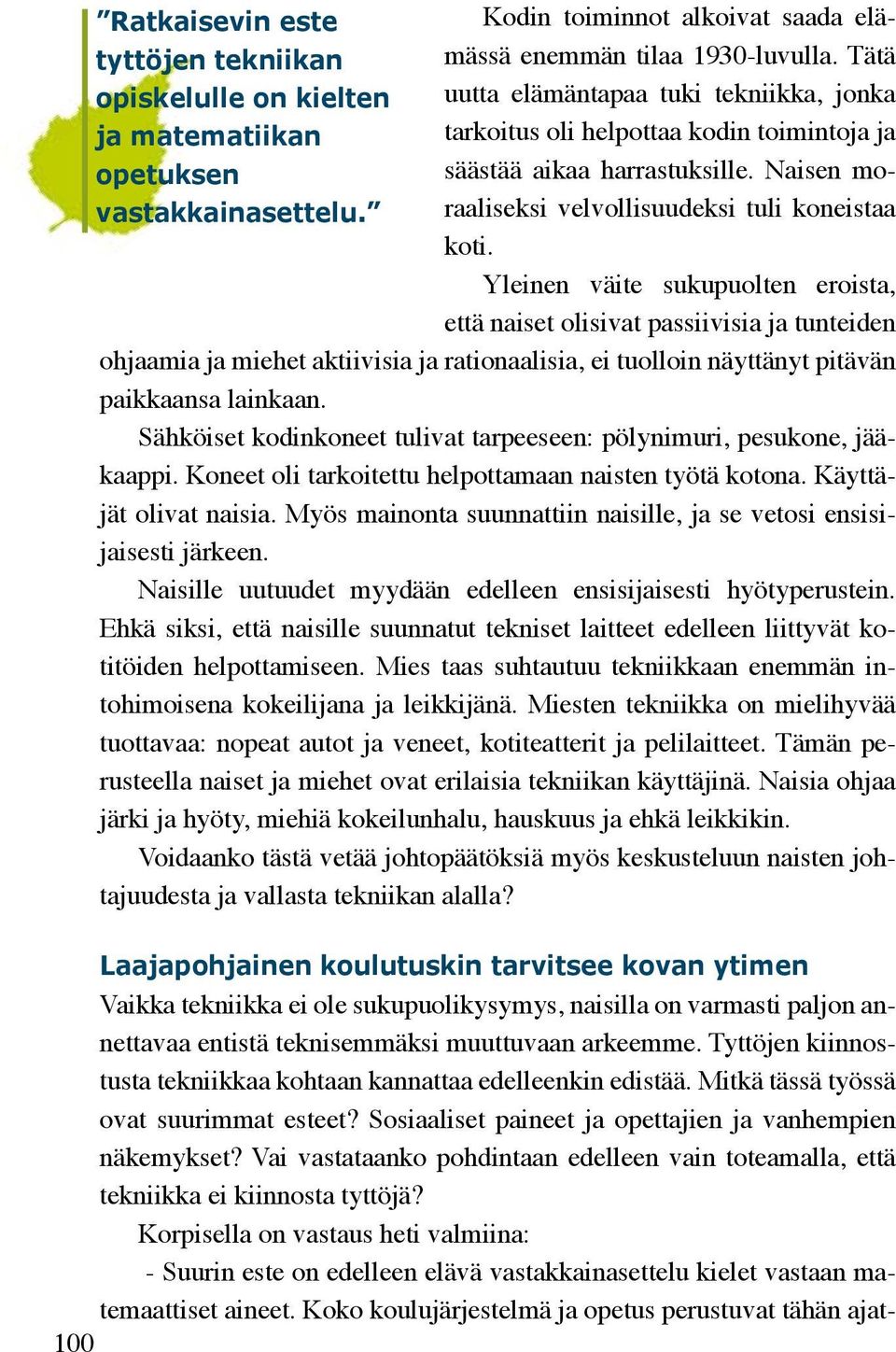 ”Ratkaisevin este tyttöjen tekniikan opiskelulle on kielten ja matematiikan opetuksen vastakkainasettelu.”

Kodin toiminnot alkoivat saada elämässä enemmän tilaa 1930-luvulla. Tätä uutta elämäntapaa tuki tekniikka, jonka tarkoitus oli helpottaa kodin toimintoja ja säästää aikaa harrastuksille. Naisen moraaliseksi velvollisuudeksi tuli koneistaa koti.

Yleinen väite sukupuolten eroista, että naiset olisivat passiivisia ja tunteiden ohjaamia ja miehet aktiivisia ja rationaalisia, ei tuolloin näyttänyt pitävän paikkaansa lainkaan.

Sähköiset kodinkoneet tulivat tarpeeseen: pölynimuri, pesukone, jääkaappi. Koneet oli tarkoitettu helpottamaan naisten työtä kotona. Käyttäjät olivat naisia. Myös mainonta suunnattiin naisille, ja se vetosi ensisijaisesti järkeen.

Naisille uutuudet myydään edelleen ensisijaisesti hyötyperustein. Ehkä siksi, että naisille suunnatut tekniset laitteet edelleen liittyvät kotitöiden helpottamiseen. Mies taas suhtautuu tekniikkaan enemmän intohimoisena kokeilijana ja leikkijänä. Miesten tekniikka on mielihyvää tuottavaa: nopeat autot ja veneet, kotiteatterit ja pelilaitteet. Tämän perusteella naiset ja miehet ovat erilaisia tekniikan käyttäjinä. Naisia ohjaa järki ja hyöty, miehiä kokeilunhalu, hauskuus ja ehkä leikkikin.

Voidaanko tästä vetää johtopäätöksiä myös keskusteluun naisten johtajuudesta ja vallasta tekniikan alalla?

Laajapohjainen koulutuskin tarvitsee kovan ytimen

Vaikka tekniikka ei ole sukupuolikysymys, naisilla on varmasti paljon annettavaa entistä teknisemmäksi muuttuvaan arkeemme. Tyttöjen kiinnostusta tekniikkaa kohtaan kannattaa edelleenkin edistää. Mitkä tässä työssä ovat suurimmat esteet? Sosiaaliset paineet ja opettajien ja vanhempien näkemykset? Vai vastataanko pohdintaan edelleen vain toteamalla, että tekniikka ei kiinnosta tyttöjä?

Korpisella on vastaus heti valmiina:

- Suurin este on edelleen elävä vastakkainasettelu kielet vastaan matemaattiset aineet. Koko koulujärjestelmä ja opetus perustuvat tähän ajat-

100